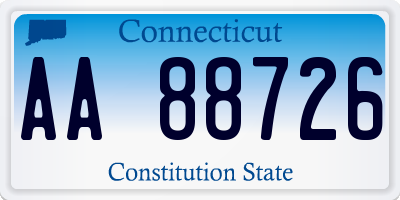 Connecticut

AA 88726

Constitution State